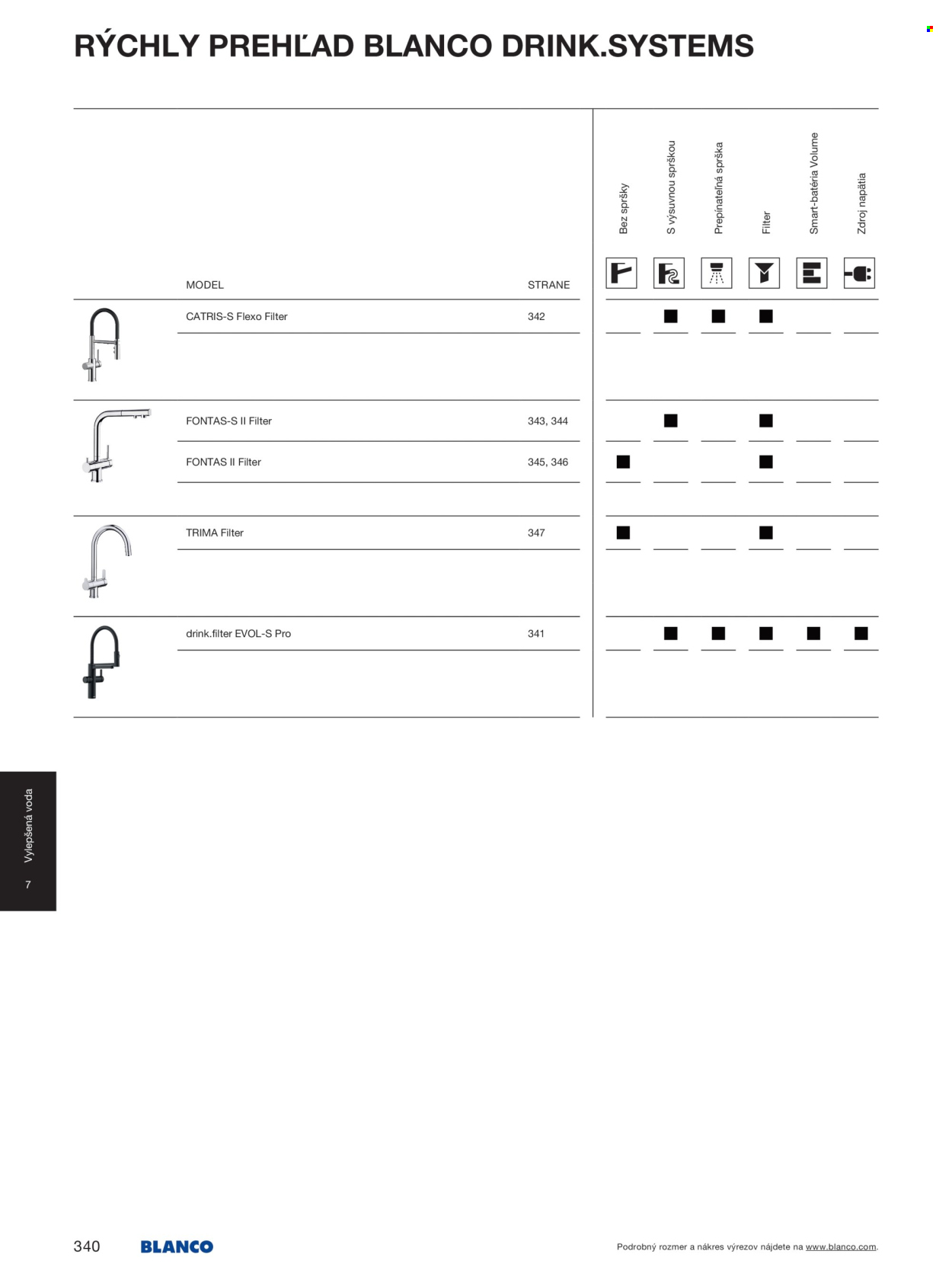 RÝCHLY PREHĽAD BLANCO DRINK.SYSTEMS

| MODEL | STRANE | Bez spršky | S výsuvnou sprškou | Prepínateľná sprška | Filter | Smart-batéria Volume | Zdroj napätia |
|---|---|---|---|---|---|---|---|
| CATRIS-S Flexo Filter | 342 | | ■ | ■ | ■ | | |
| FONTAS-S II Filter | 343, 344 | | ■ | | ■ | | |
| FONTAS II Filter | 345, 346 | ■ | | | ■ | | |
| TRIMA Filter | 347 | ■ | | | ■ | | |
| drink.filter EVOL-S Pro | 341 | | ■ | ■ | ■ | ■ | ■ |

Vylepšená voda
7

340 BLANCO

Podrobný rozmer a nákres výrezov nájdete na www.blanco.com.